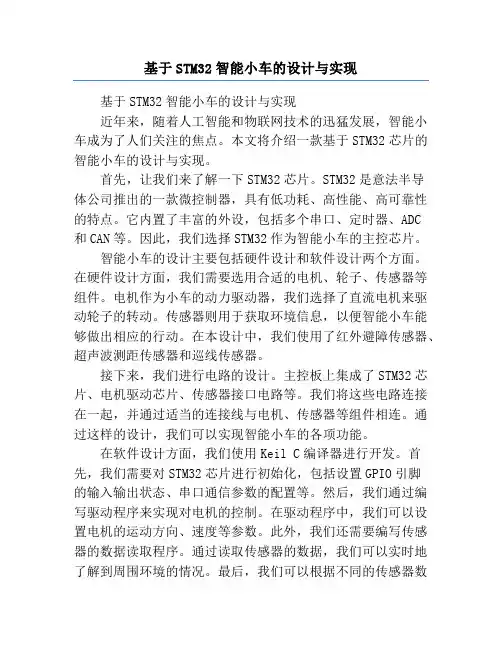 基于STM32智能小车的设计与实现

基于STM32智能小车的设计与实现

近年来，随着人工智能和物联网技术的迅猛发展，智能小车成为了人们关注的焦点。本文将介绍一款基于STM32芯片的智能小车的设计与实现。

首先，让我们来了解一下STM32芯片。STM32是意法半导体公司推出的一款微控制器，具有低功耗、高性能、高可靠性的特点。它内置了丰富的外设，包括多个串口、定时器、ADC和CAN等。因此，我们选择STM32作为智能小车的主控芯片。

智能小车的设计主要包括硬件设计和软件设计两个方面。在硬件设计方面，我们需要选用合适的电机、轮子、传感器等组件。电机作为小车的动力驱动器，我们选择了直流电机来驱动轮子的转动。传感器则用于获取环境信息，以便智能小车能够做出相应的行动。在本设计中，我们使用了红外避障传感器、超声波测距传感器和巡线传感器。

接下来，我们进行电路的设计。主控板上集成了STM32芯片、电机驱动芯片、传感器接口电路等。我们将这些电路连接在一起，并通过适当的连接线与电机、传感器等组件相连。通过这样的设计，我们可以实现智能小车的各项功能。

在软件设计方面，我们使用Keil C编译器进行开发。首先，我们需要对STM32芯片进行初始化，包括设置GPIO引脚的输入输出状态、串口通信参数的配置等。然后，我们通过编写驱动程序来实现对电机的控制。在驱动程序中，我们可以设置电机的运动方向、速度等参数。此外，我们还需要编写传感器的数据读取程序。通过读取传感器的数据，我们可以实时地了解到周围环境的情况。最后，我们可以根据不同的传感器数